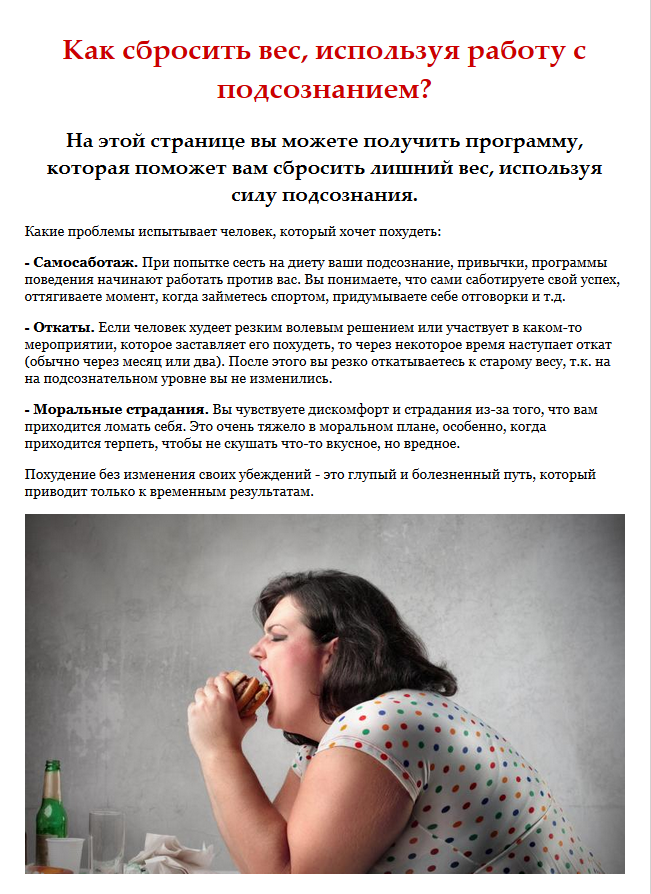 Как сбросить вес, используя работу с подсознанием?

На этой странице вы можете получить программу, которая поможет вам сбросить лишний вес, используя силу подсознания.

Какие проблемы испытывает человек, который хочет похудеть:

- Самосаботаж. При попытке сесть на диету ваши подсознание, привычки, программы поведения начинают работать против вас. Вы понимаете, что сами саботируете свой успех, оттягиваете момент, когда займетесь спортом, придумываете себе отговорки и т.д.

- Откаты. Если человек худеет резким волевым решением или участвует в каком-то мероприятии, которое заставляет его похудеть, то через некоторое время наступает откат (обычно через месяц или два). После этого вы резко откатываетесь к старому весу, т.к. на на подсознательном уровне вы не изменились.

- Моральные страдания. Вы чувствуете дискомфорт и страдания из-за того, что вам приходится ломать себя. Это очень тяжело в моральном плане, особенно, когда приходится терпеть, чтобы не скушать что-то вкусное, но вредное.

Похудение без изменения своих убеждений - это глупый и болезненный путь, который приводит только к временным результатам.